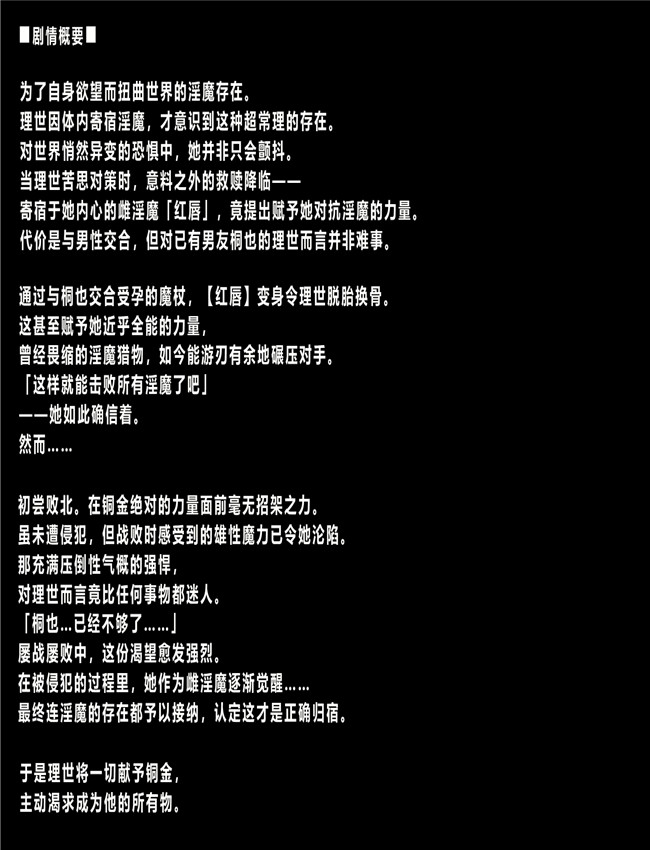 ■剧情概要■

为了自身欲望而扭曲世界的淫魔存在。
理世因体内寄宿淫魔，才意识到这种超常理的存在。
对世界悄然异变的恐惧中，她并非只会颤抖。
当理世苦思对策时，意料之外的救赎降临——
寄宿于她内心的雌淫魔「红唇」，竟提出赋予她对抗淫魔的力量。
代价是与男性交合，但对已有男友桐也的理世而言并非难事。

通过与桐也交合受孕的魔杖，【红唇】变身令理世脱胎换骨。
这甚至赋予她近乎全能的力量，
曾经畏缩的淫魔猎物，如今能游刃有余地碾压对手。
「这样就能击败所有淫魔了吧」
——她如此确信着。
然而……

初尝败北。在铜金绝对的力量面前毫无招架之力。
虽未遭侵犯，但战败时感受到的雄性魔力已令她沦陷。
那充满压倒性气概的强悍，
对理世而言竟比任何事物都迷人。
「桐也…已经不够了……」
屡战屡败中，这份渴望愈发强烈。
在被侵犯的过程里，她作为雌淫魔逐渐觉醒……
最终连淫魔的存在都予以接纳，认定这才是正确归宿。

于是理世将一切献予铜金，
主动渴求成为他的所有物。